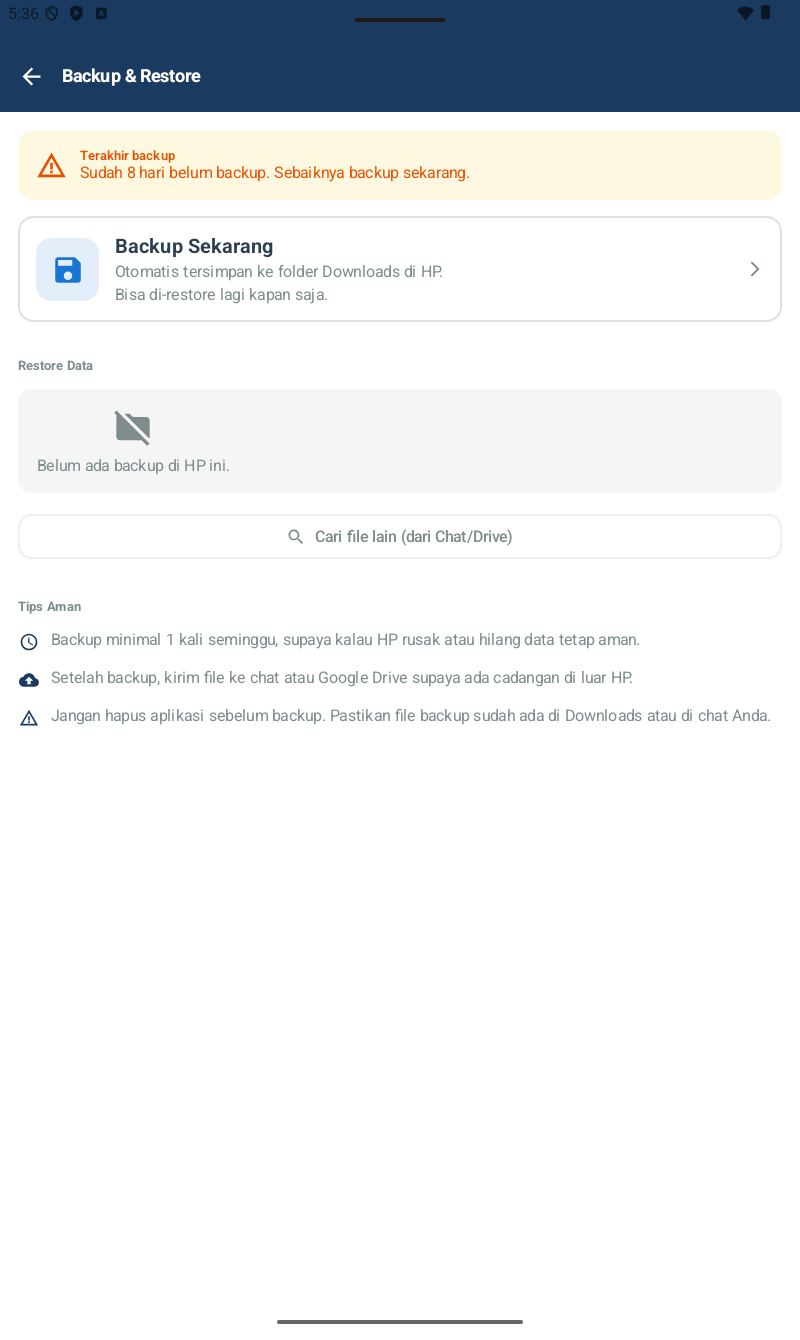 5:36

Backup & Restore

Terakhir backup
Sudah 8 hari belum backup. Sebaiknya backup sekarang.

Backup Sekarang
Otomatis tersimpan ke folder Downloads di HP.
Bisa di-restore lagi kapan saja.

Restore Data

Belum ada backup di HP ini.

Cari file lain (dari Chat/Drive)

Tips Aman

Backup minimal 1 kali seminggu, supaya kalau HP rusak atau hilang data tetap aman.

Setelah backup, kirim file ke chat atau Google Drive supaya ada cadangan di luar HP.

Jangan hapus aplikasi sebelum backup. Pastikan file backup sudah ada di Downloads atau di chat Anda.